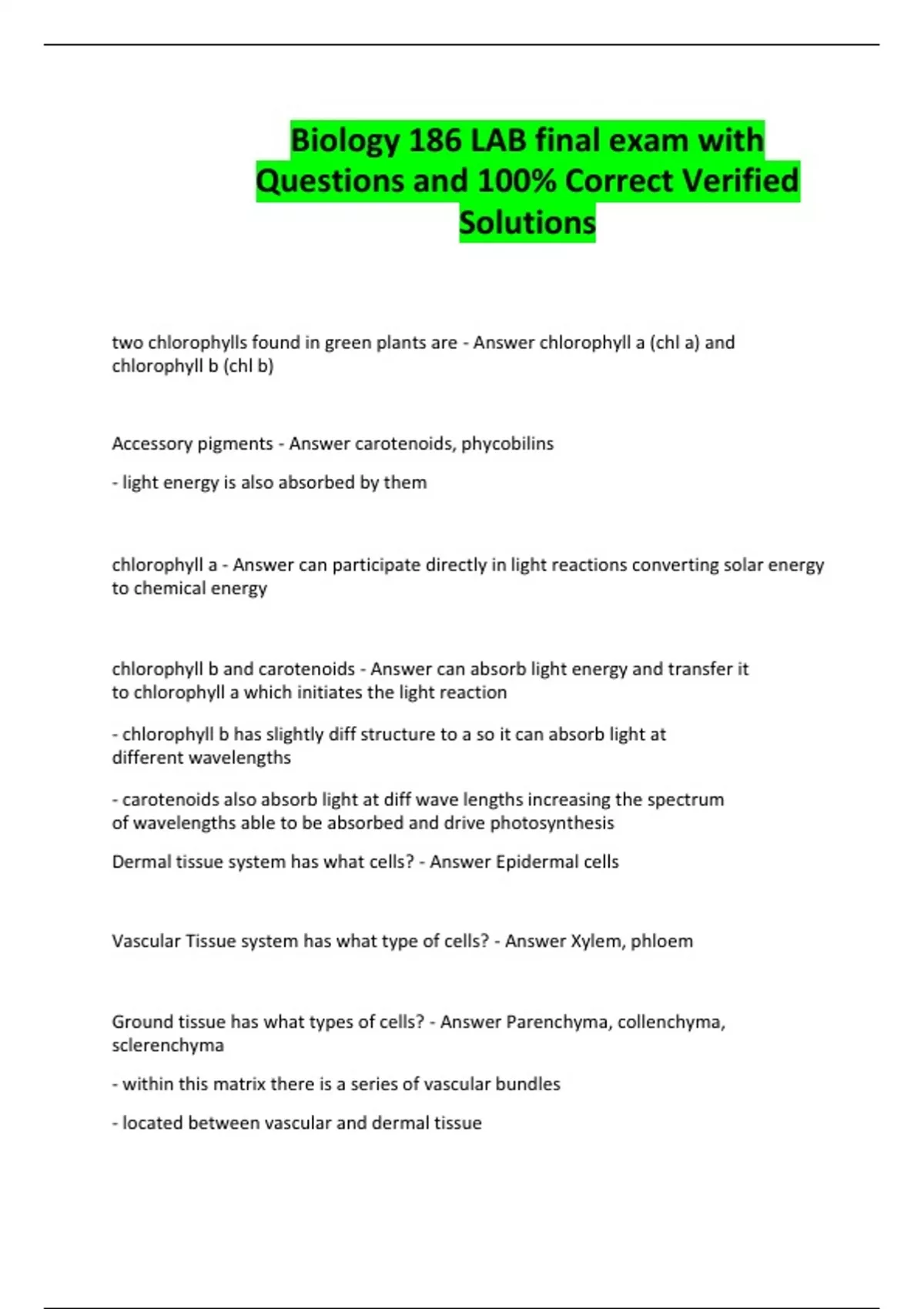 Biology 186 LAB final exam with Questions and 100% Correct Verified Solutions

two chlorophylls found in green plants are - Answer chlorophyll a (chl a) and chlorophyll b (chl b)

Accessory pigments - Answer carotenoids, phycobilins

- light energy is also absorbed by them

chlorophyll a - Answer can participate directly in light reactions converting solar energy to chemical energy

chlorophyll b and carotenoids - Answer can absorb light energy and transfer it to chlorophyll a which initiates the light reaction

- chlorophyll b has slightly diff structure to a so it can absorb light at different wavelengths

- carotenoids also absorb light at diff wave lengths increasing the spectrum of wavelengths able to be absorbed and drive photosynthesis

Dermal tissue system has what cells? - Answer Epidermal cells

Vascular Tissue system has what type of cells? - Answer Xylem, phloem

Ground tissue has what types of cells? - Answer Parenchyma, collenchyma, sclerenchyma

- within this matrix there is a series of vascular bundles

- located between vascular and dermal tissue